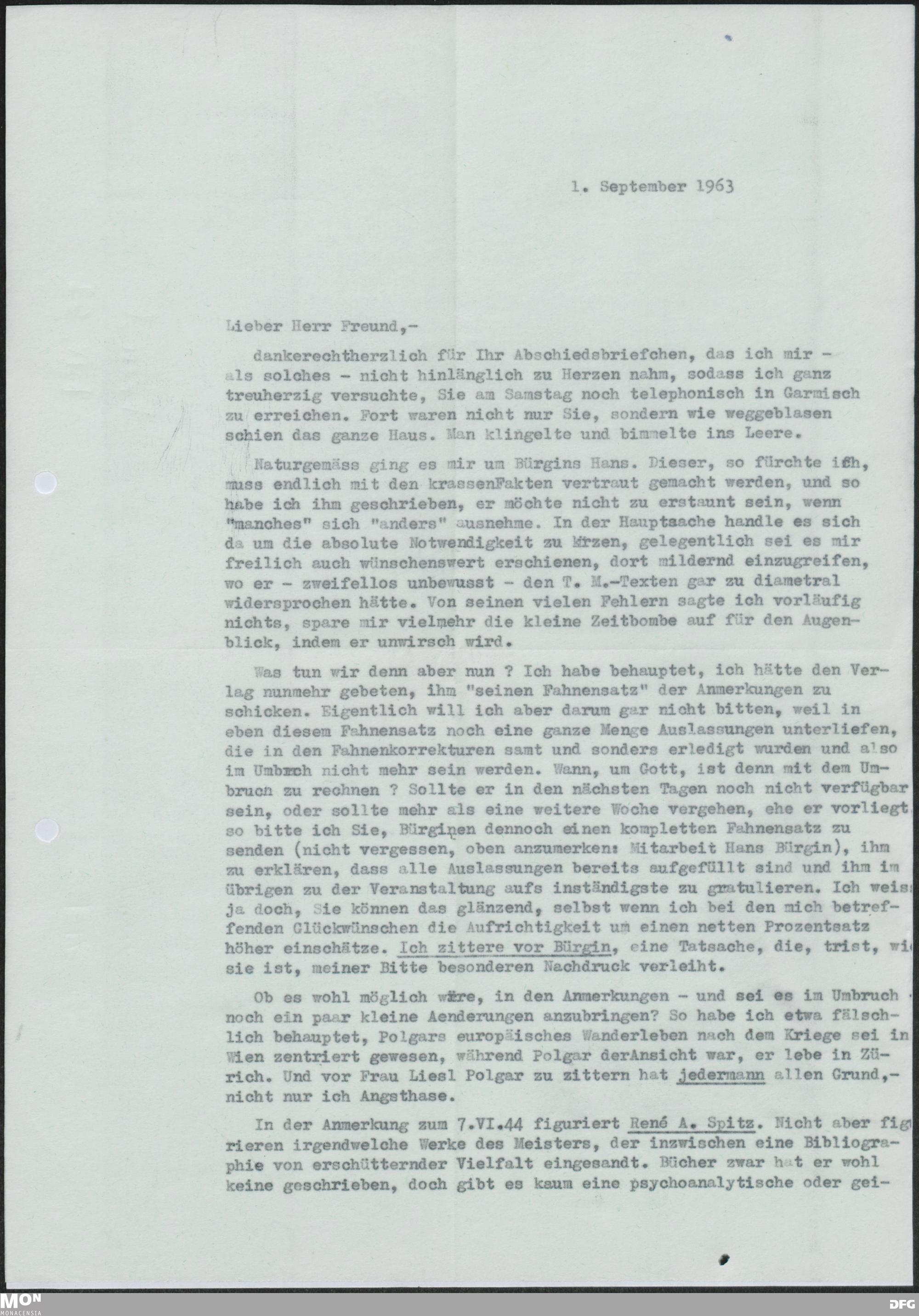 1. September 1963

Lieber Herr Freund,-

dankerechtherzlich für Ihr Abschiedsbriefchen, das ich mir - als solches - nicht hinlänglich zu Herzen nahm, sodass ich ganz treuherzig versuchte, Sie am Samstag noch telephonisch in Garmisch zu erreichen. Fort waren nicht nur Sie, sondern wie weggeblasen schien das ganze Haus. Man klingelte und bimmelte ins Leere.

Naturgemäss ging es mir um Bürgins Hans. Dieser, so fürchte ich, muss endlich mit den krassenFakten vertraut gemacht werden, und so habe ich ihm geschrieben, er möchte nicht zu erstaunt sein, wenn "manches" sich "anders" ausnehme. In der Hauptsache handle es sich da um die absolute Notwendigkeit zu kürzen, gelegentlich sei es mir freilich auch wünschenswert erschienen, dort mildernd einzugreifen, wo er - zweifellos unbewusst - den T. M.-Texten gar zu diametral widersprochen hätte. Von seinen vielen Fehlern sagte ich vorläufig nichts, spare mir vielmehr die kleine Zeitbombe auf für den Augenblick, indem er unwirsch wird.

Was tun wir denn aber nun ? Ich habe behauptet, ich hätte den Verlag nunmehr gebeten, ihm "seinen Fahnensatz" der Anmerkungen zu schicken. Eigentlich will ich aber darum gar nicht bitten, weil in eben diesem Fahnensatz noch eine ganze Menge Auslassungen unterliefen, die in den Fahnenkorrekturen samt und sonders erledigt wurden und also im Umbruch nicht mehr sein werden. Wann, um Gott, ist denn mit dem Umbruch zu rechnen ? Sollte er in den nächsten Tagen noch nicht verfügbar sein, oder sollte mehr als eine weitere Woche vergehen, ehe er vorliegt so bitte ich Sie, Bürginen dennoch einen kompletten Fahnensatz zu senden (nicht vergessen, oben anzumerken: Mitarbeit Hans Bürgin), ihm zu erklären, dass alle Auslassungen bereits aufgefüllt sind und ihm im übrigen zu der Veranstaltung aufs inständigste zu gratulieren. Ich weis ja doch, Sie können das glänzend, selbst wenn ich bei den mich betreffenden Glückwünschen die Aufrichtigkeit um einen netten Prozentsatz höher einschätze. Ich zittere vor Bürgin, eine Tatsache, die, trist, wi sie ist, meiner Bitte besonderen Nachdruck verleiht.

Ob es wohl möglich wäre, in den Anmerkungen - und sei es im Umbruch noch ein paar kleine Aenderungen anzubringen? So habe ich etwa fälschlich behauptet, Polgars europäisches Wanderleben nach dem Kriege sei in Wien zentriert gewesen, während Polgar derAnsicht war, er lebe in Zürich. Und vor Frau Liesl Polgar zu zittern hat jedermann allen Grund,- nicht nur ich Angsthase.

In der Anmerkung zum 7.VI.44 figuriert René A. Spitz. Nicht aber fig rieren irgendwelche Werke des Meisters, der inzwischen eine Bibliographie von erschütternder Vielfalt eingesandt. Bücher zwar hat er wohl keine geschrieben, doch gibt es kaum eine psychoanalytische oder gei-

MON MONACENSIA DFG